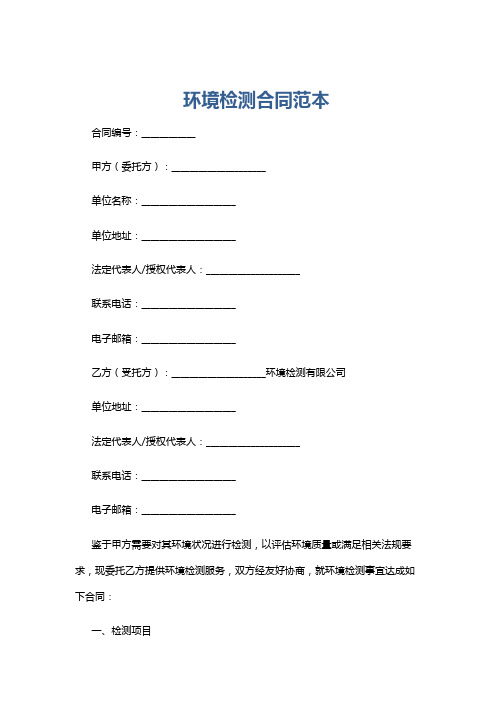 环境检测合同范本

合同编号：__________

甲方（委托方）：__________________

单位名称：__________________

单位地址：__________________

法定代表人/授权代表人：__________________

联系电话：__________________

电子邮箱：__________________

乙方（受托方）：__________________环境检测有限公司

单位地址：__________________

法定代表人/授权代表人：__________________

联系电话：__________________

电子邮箱：__________________

鉴于甲方需要对其环境状况进行检测，以评估环境质量或满足相关法规要求，现委托乙方提供环境检测服务，双方经友好协商，就环境检测事宜达成如下合同：

一、检测项目